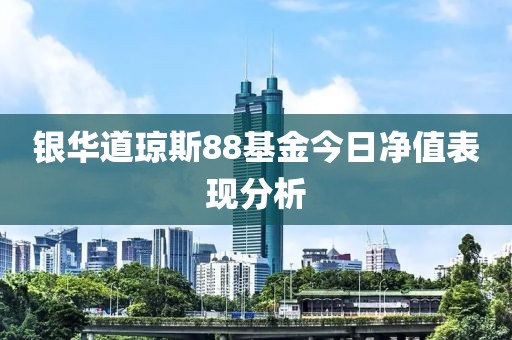 银华道琼斯88基金今日净值表现分析